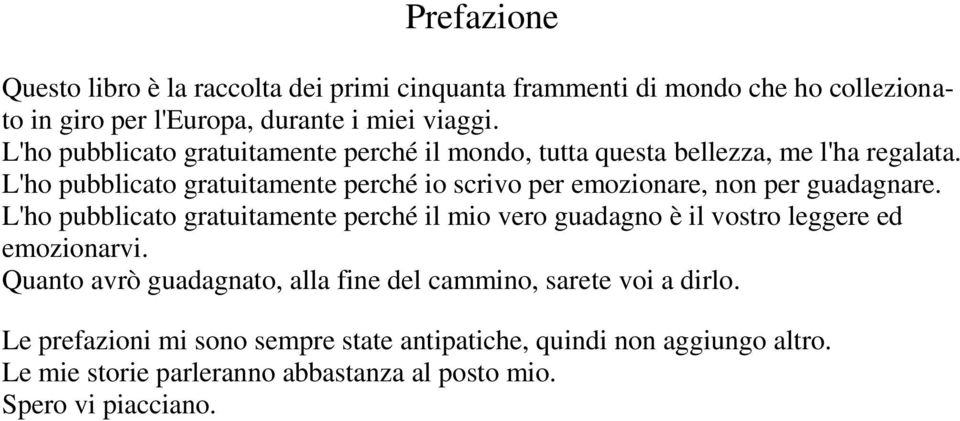 Prefazione

Questo libro è la raccolta dei primi cinquanta frammenti di mondo che ho collezionato in giro per l'Europa, durante i miei viaggi.
L'ho pubblicato gratuitamente perché il mondo, tutta questa bellezza, me l'ha regalata.
L'ho pubblicato gratuitamente perché io scrivo per emozionare, non per guadagnare.
L'ho pubblicato gratuitamente perché il mio vero guadagno è il vostro leggere ed emozionarvi.
Quanto avrò guadagnato, alla fine del cammino, sarete voi a dirlo.

Le prefazioni mi sono sempre state antipatiche, quindi non aggiungo altro.
Le mie storie parleranno abbastanza al posto mio.
Spero vi piacciano.